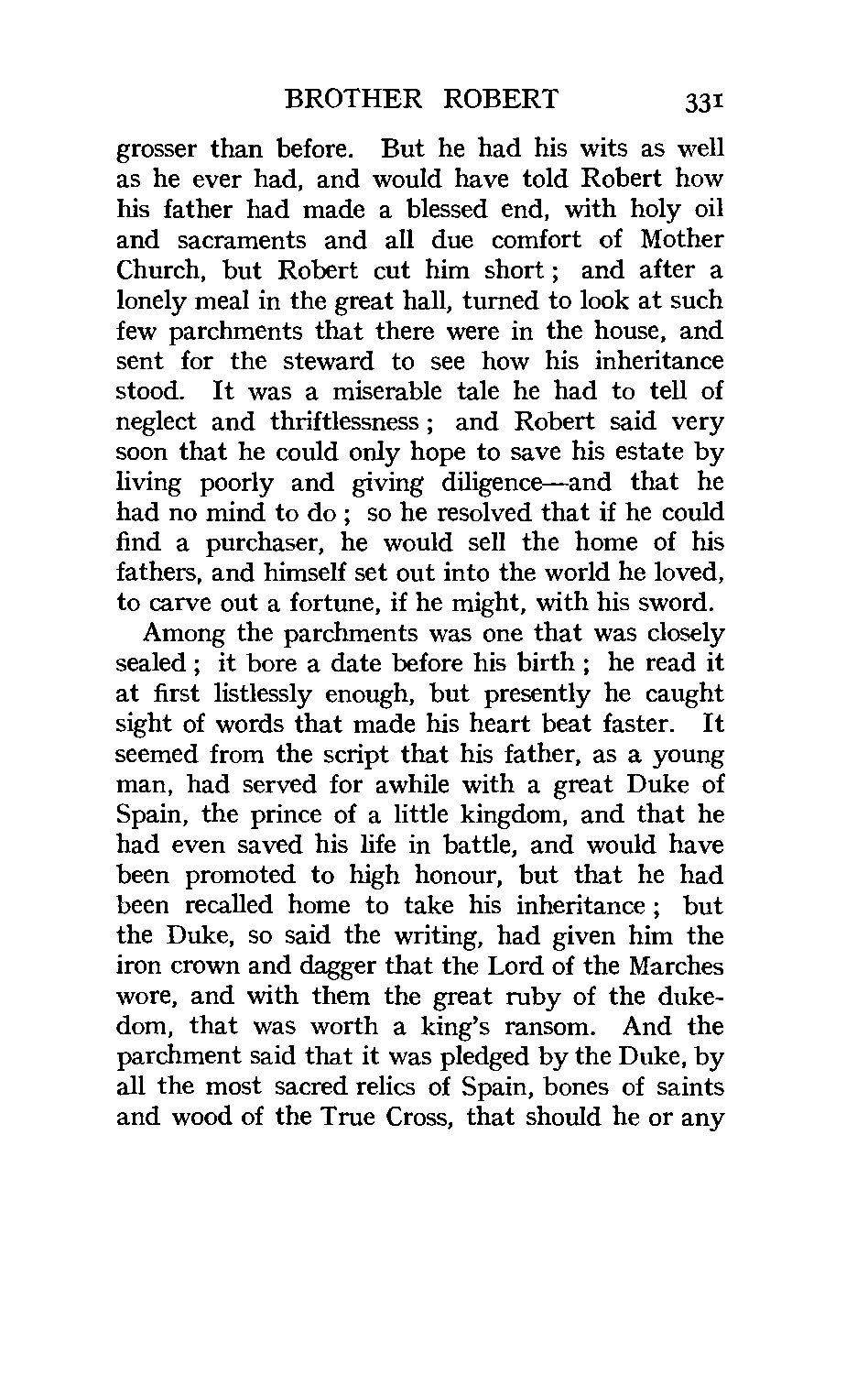 BROTHER ROBERT 331

grosser than before. But he had his wits as well as he ever had, and would have told Robert how his father had made a blessed end, with holy oil and sacraments and all due comfort of Mother Church, but Robert cut him short; and after a lonely meal in the great hall, turned to look at such few parchments that there were in the house, and sent for the steward to see how his inheritance stood. It was a miserable tale he had to tell of neglect and thriftlessness; and Robert said very soon that he could only hope to save his estate by living poorly and giving diligence—and that he had no mind to do; so he resolved that if he could find a purchaser, he would sell the home of his fathers, and himself set out into the world he loved, to carve out a fortune, if he might, with his sword.

Among the parchments was one that was closely sealed; it bore a date before his birth; he read it at first listlessly enough, but presently he caught sight of words that made his heart beat faster. It seemed from the script that his father, as a young man, had served for awhile with a great Duke of Spain, the prince of a little kingdom, and that he had even saved his life in battle, and would have been promoted to high honour, but that he had been recalled home to take his inheritance; but the Duke, so said the writing, had given him the iron crown and dagger that the Lord of the Marches wore, and with them the great ruby of the dukedom, that was worth a king's ransom. And the parchment said that it was pledged by the Duke, by all the most sacred relics of Spain, bones of saints and wood of the True Cross, that should he or any